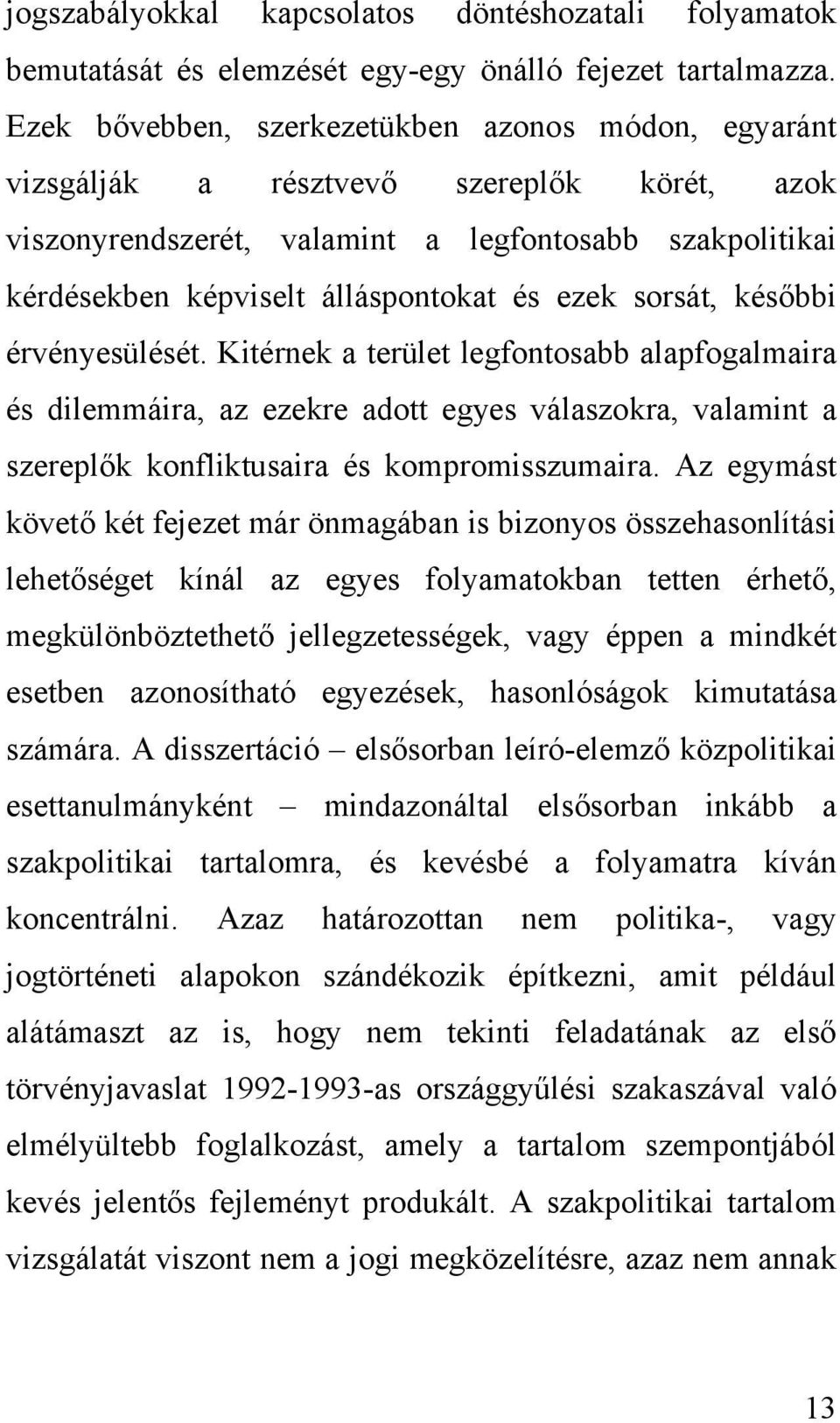 jogszabályokkal kapcsolatos döntéshozatali folyamatok bemutatását és elemzését egy-egy önálló fejezet tartalmazza. Ezek bővebben, szerkezetükben azonos módon, egyaránt vizsgálják a résztvevő szereplők körét, azok viszonyrendszerét, valamint a legfontosabb szakpolitikai kérdésekben képviselt álláspontokat és ezek sorsát, későbbi érvényesülését. Kitérnek a terület legfontosabb alapfogalmaira és dilemmáira, az ezekre adott egyes válaszokra, valamint a szereplők konfliktusaira és kompromisszumaira. Az egymást követő két fejezet már önmagában is bizonyos összehasonlítási lehetőséget kínál az egyes folyamatokban tetten érhető, megkülönböztethető jellegzetességek, vagy éppen a mindkét esetben azonosítható egyezések, hasonlóságok kimutatása számára. A disszertáció – elsősorban leíró-elemző közpolitikai esettanulmányként – mindazonáltal elsősorban inkább a szakpolitikai tartalomra, és kevésbé a folyamatra kíván koncentrálni. Azaz határozottan nem politika-, vagy jogtörténeti alapokon szándékozik építkezni, amit például alátámaszt az is, hogy nem tekinti feladatának az első törvényjavaslat 1992-1993-as országgyűlési szakaszával való elmélyültebb foglalkozást, amely a tartalom szempontjából kevés jelentős fejleményt produkált. A szakpolitikai tartalom vizsgálatát viszont nem a jogi megközelítésre, azaz nem annak

13